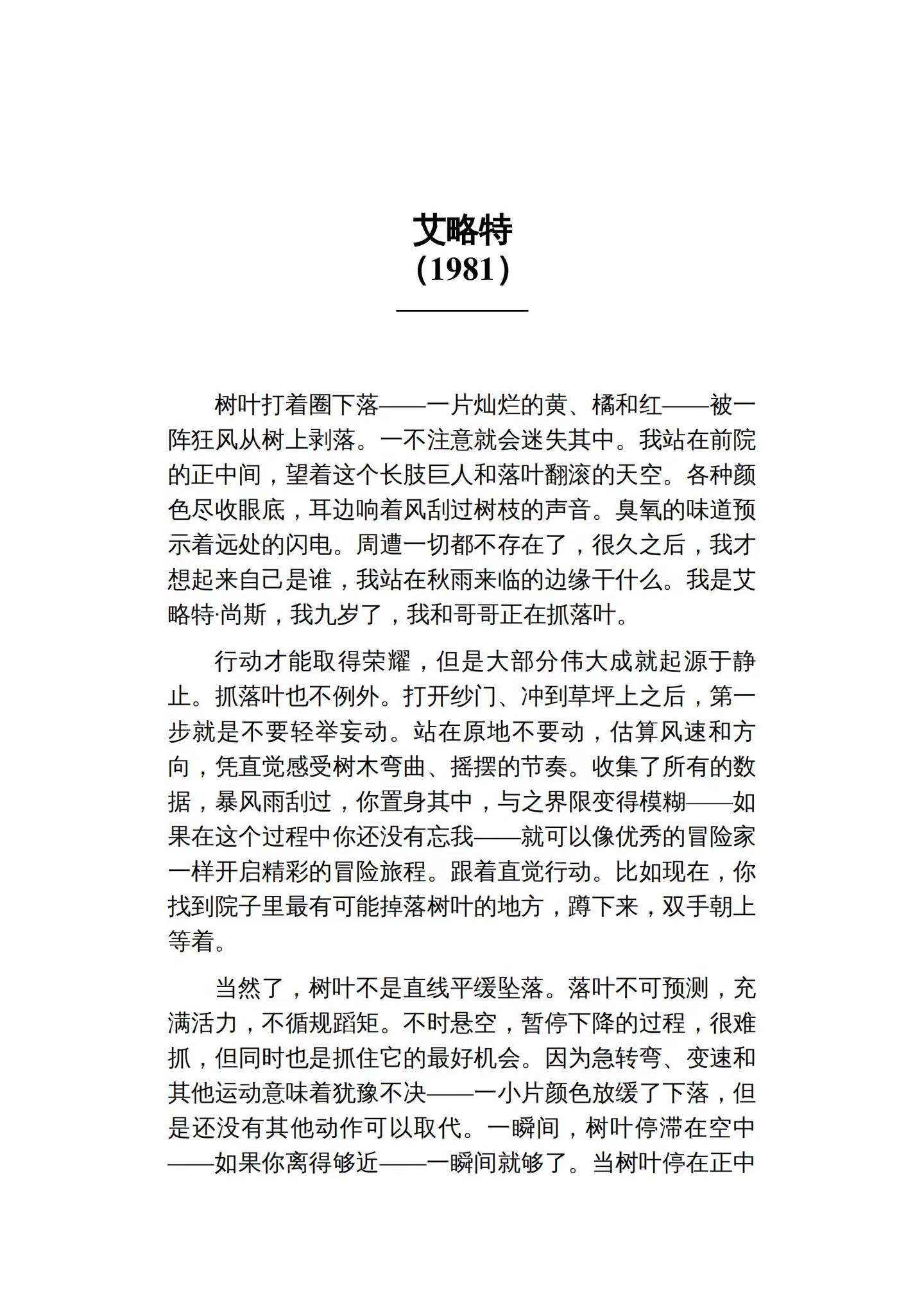 艾略特
（1981）

树叶打着圈下落——一片灿烂的黄、橘和红——被一阵狂风从树上剥落。一不注意就会迷失其中。我站在前院的正中间，望着这个长肢巨人和落叶翻滚的天空。各种颜色尽收眼底，耳边响着风刮过树枝的声音。臭氧的味道预示着远处的闪电。周遭一切都不存在了，很久之后，我才想起来自己是谁，我站在秋雨来临的边缘干什么。我是艾略特·尚斯，我九岁了，我和哥哥正在抓落叶。

行动才能取得荣耀，但是大部分伟大成就起源于静止。抓落叶也不例外。打开纱门、冲到草坪上之后，第一步就是不要轻举妄动。站在原地不要动，估算风速和方向，凭直觉感受树木弯曲、摇摆的节奏。收集了所有的数据，暴风雨刮过，你置身其中，与之界限变得模糊——如果在这个过程中你还没有忘我——就可以像优秀的冒险家一样开启精彩的冒险旅程。跟着直觉行动。比如现在，你找到院子里最有可能掉落树叶的地方，蹲下来，双手朝上等着。

当然了，树叶不是直线平缓坠落。落叶不可预测，充满活力，不循规蹈矩。不时悬空，暂停下降的过程，很难抓，但同时也是抓住它的最好机会。因为急转弯、变速和其他运动意味着犹豫不决——一小片颜色放缓了下落，但是还没有其他动作可以取代。一瞬间，树叶停滞在空中——如果你离得够近——一瞬间就够了。当树叶停在正中